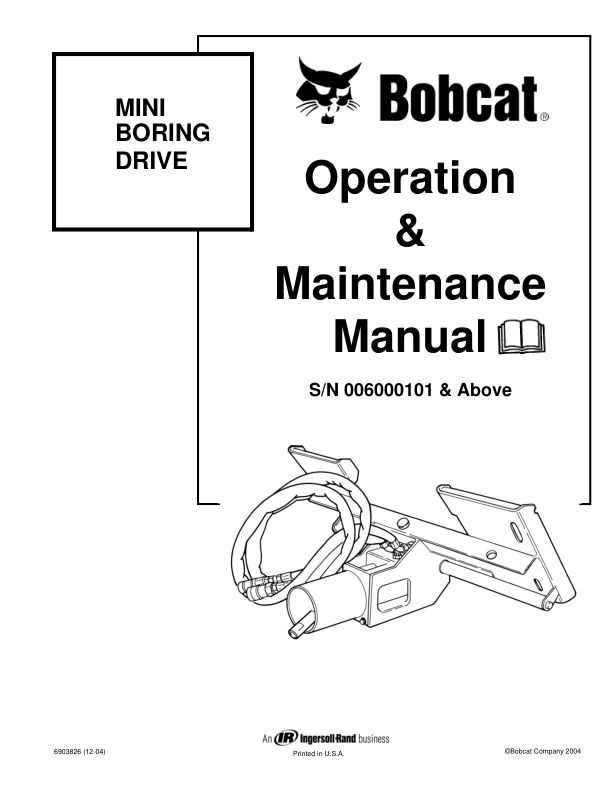 MINI
BORING
DRIVE

Bobcat®

Operation
&
Maintenance
Manual

S/N 006000101 & Above

An IR Ingersoll-Rand business

6903826 (12-04)

Printed in U.S.A.

©Bobcat Company 2004